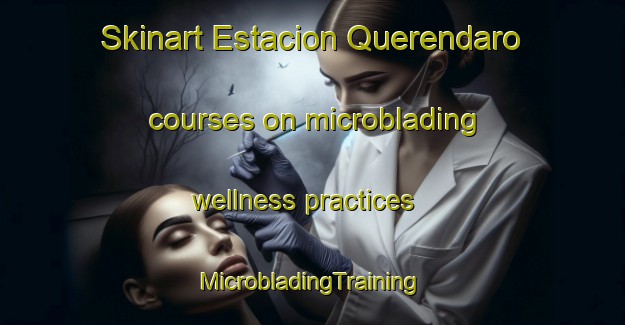 Skinart Estacion Querendaro

courses on microblading

wellness practices

MicrobladingTraining